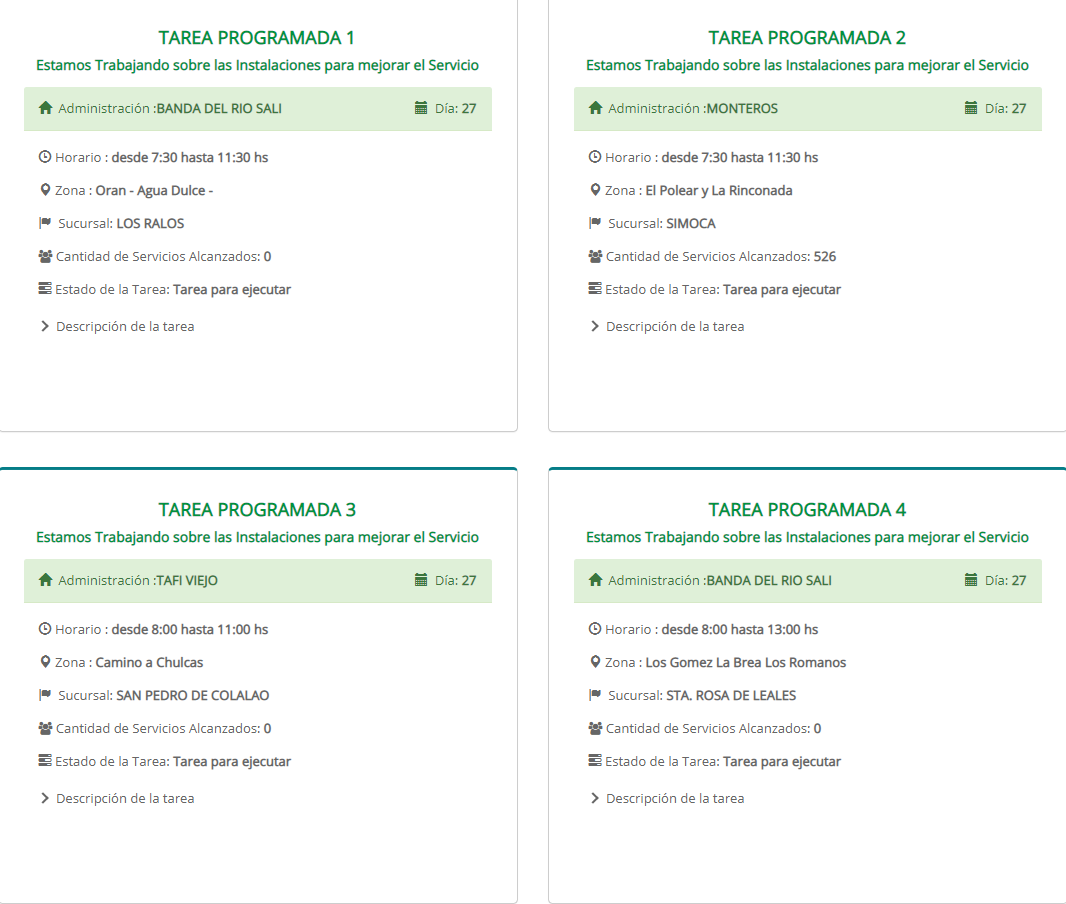 TAREA PROGRAMADA 1
Estamos Trabajando sobre las Instalaciones para mejorar el Servicio

Administración :BANDA DEL RIO SALI    Día: 27

Horario : desde 7:30 hasta 11:30 hs

Zona : Oran - Agua Dulce -

Sucursal: LOS RALOS

Cantidad de Servicios Alcanzados: 0

Estado de la Tarea: Tarea para ejecutar

Descripción de la tarea

TAREA PROGRAMADA 2
Estamos Trabajando sobre las Instalaciones para mejorar el Servicio

Administración :MONTEROS    Día: 27

Horario : desde 7:30 hasta 11:30 hs

Zona : El Polear y La Rinconada

Sucursal: SIMOCA

Cantidad de Servicios Alcanzados: 526

Estado de la Tarea: Tarea para ejecutar

Descripción de la tarea

TAREA PROGRAMADA 3
Estamos Trabajando sobre las Instalaciones para mejorar el Servicio

Administración :TAFI VIEJO    Día: 27

Horario : desde 8:00 hasta 11:00 hs

Zona : Camino a Chulcas

Sucursal: SAN PEDRO DE COLALAO

Cantidad de Servicios Alcanzados: 0

Estado de la Tarea: Tarea para ejecutar

Descripción de la tarea

TAREA PROGRAMADA 4
Estamos Trabajando sobre las Instalaciones para mejorar el Servicio

Administración :BANDA DEL RIO SALI    Día: 27

Horario : desde 8:00 hasta 13:00 hs

Zona : Los Gomez La Brea Los Romanos

Sucursal: STA. ROSA DE LEALES

Cantidad de Servicios Alcanzados: 0

Estado de la Tarea: Tarea para ejecutar

Descripción de la tarea